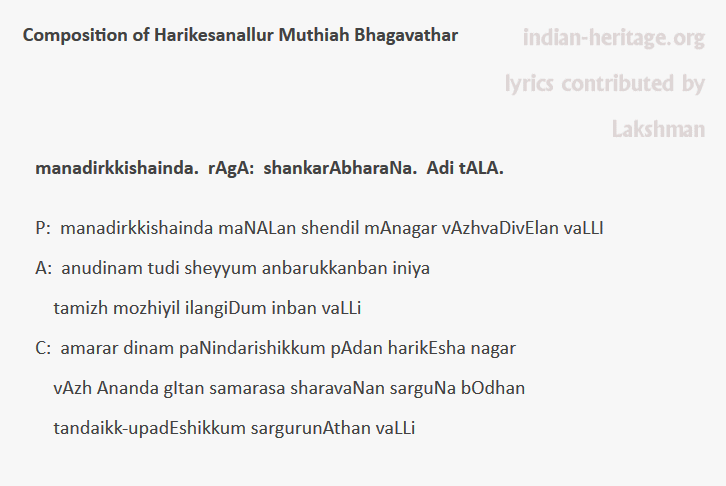 Composition of Harikesanallur Muthiah Bhagavathar

indian-heritage.org

lyrics contributed by

Lakshman

manadirkkishainda. rAgA: shankarAbharaNa. Adi tALA.

P: manadirkkishainda maNALan shendil mAnagar vAzhvaDivElan vaLLI

A: anudinam tudi sheyyum anbarukkanban iniya
tamizh mozhiyil ilangiDum inban vaLLi

C: amarar dinam paNindarishikkum pAdan harikEsha nagar
vAzh Ananda gItan samarasa sharavaNan sarguNa bOdhan
tandaikk-upadEshikkum sargurunAthan vaLLi